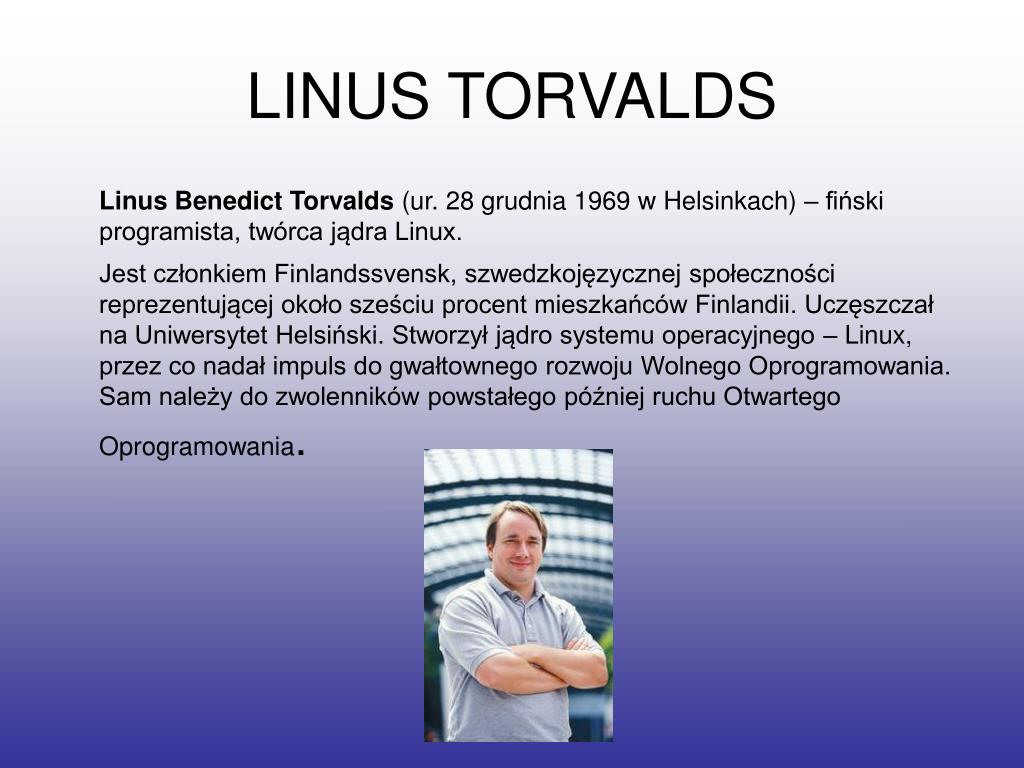 LINUS TORVALDS

Linus Benedict Torvalds (ur. 28 grudnia 1969 w Helsinkach) – fiński programista, twórca jądra Linux.

Jest członkiem Finlandssvensk, szwedzkojęzycznej społeczności reprezentującej około sześciu procent mieszkańców Finlandii. Uczęszczał na Uniwersytet Helsiński. Stworzył jądro systemu operacyjnego – Linux, przez co nadał impuls do gwałtownego rozwoju Wolnego Oprogramowania. Sam należy do zwolenników powstałego później ruchu Otwartego Oprogramowania.